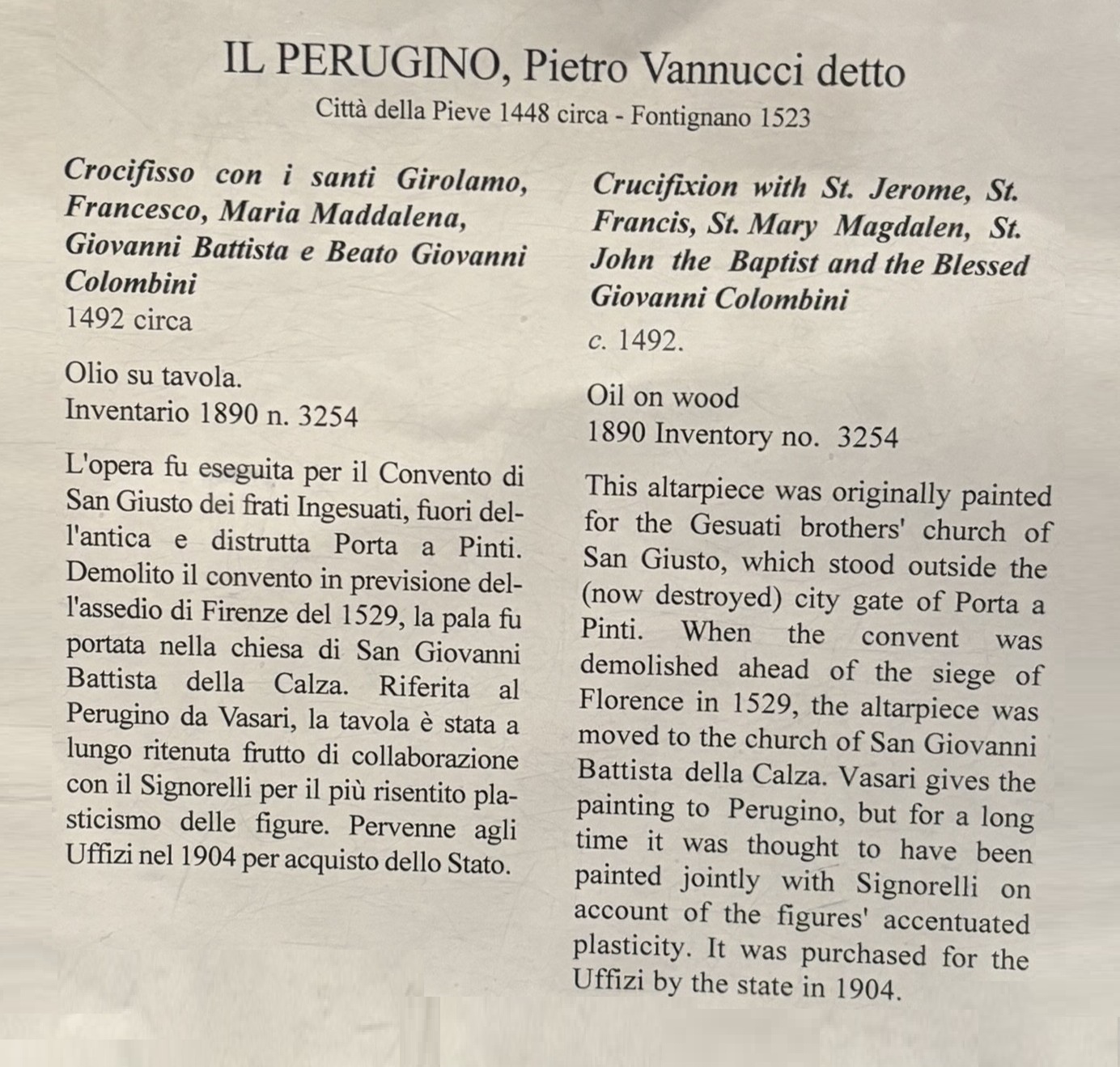 IL PERUGINO, Pietro Vannucci detto
Città della Pieve 1448 circa - Fontignano 1523

Crocifisso con i santi Girolamo, Francesco, Maria Maddalena, Giovanni Battista e Beato Giovanni Colombini
1492 circa

Olio su tavola.
Inventario 1890 n. 3254

L'opera fu eseguita per il Convento di San Giusto dei frati Ingesuati, fuori dell'antica e distrutta Porta a Pinti. Demolito il convento in previsione dell'assedio di Firenze del 1529, la pala fu portata nella chiesa di San Giovanni Battista della Calza. Riferita al Perugino da Vasari, la tavola è stata a lungo ritenuta frutto di collaborazione con il Signorelli per il più risentito plasticismo delle figure. Pervenne agli Uffizi nel 1904 per acquisto dello Stato.

Crucifixion with St. Jerome, St. Francis, St. Mary Magdalen, St. John the Baptist and the Blessed Giovanni Colombini
c. 1492.

Oil on wood
1890 Inventory no. 3254

This altarpiece was originally painted for the Gesuati brothers' church of San Giusto, which stood outside the (now destroyed) city gate of Porta a Pinti. When the convent was demolished ahead of the siege of Florence in 1529, the altarpiece was moved to the church of San Giovanni Battista della Calza. Vasari gives the painting to Perugino, but for a long time it was thought to have been painted jointly with Signorelli on account of the figures' accentuated plasticity. It was purchased for the Uffizi by the state in 1904.